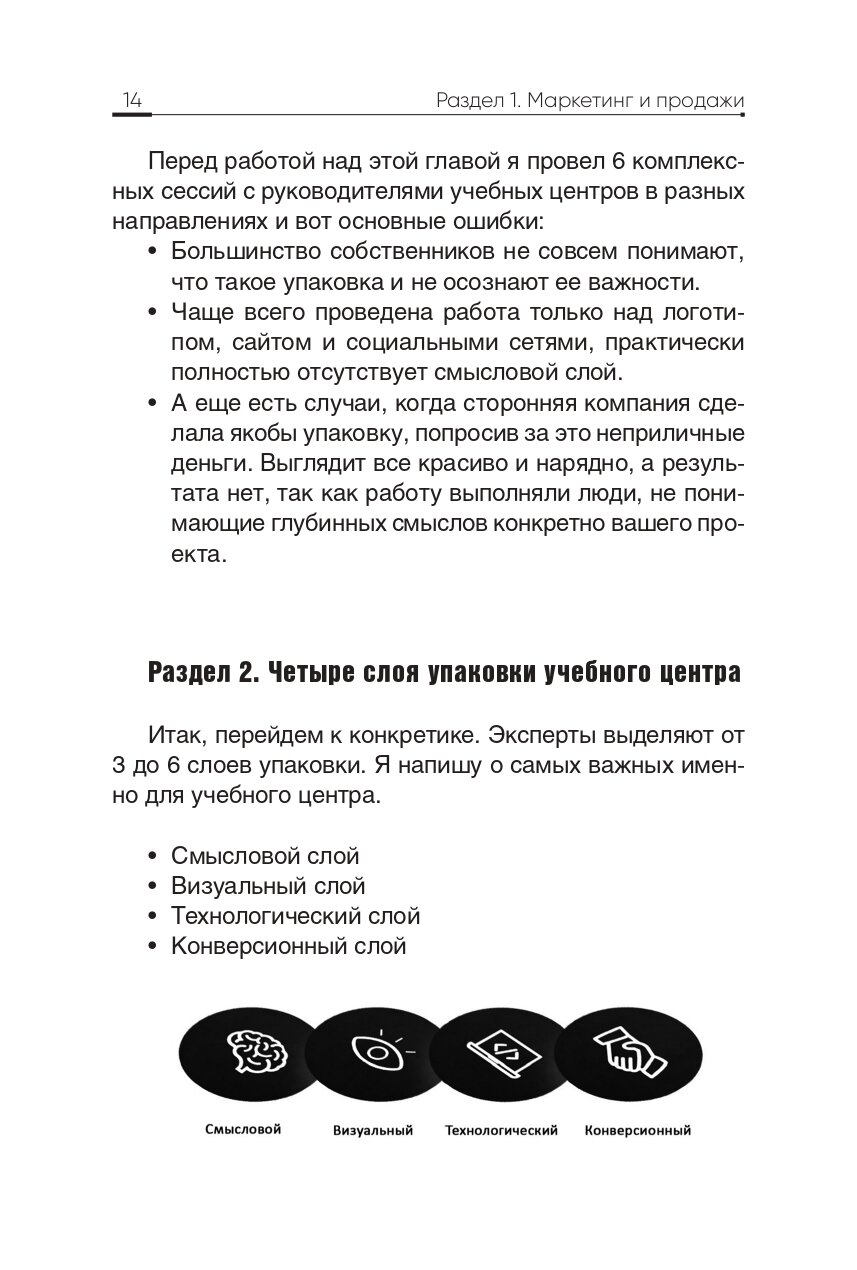 14 Раздел 1. Маркетинг и продажи

Перед работой над этой главой я провел 6 комплексных сессий с руководителями учебных центров в разных направлениях и вот основные ошибки:
• Большинство собственников не совсем понимают, что такое упаковка и не осознают ее важности.
• Чаще всего проведена работа только над логотипом, сайтом и социальными сетями, практически полностью отсутствует смысловой слой.
• А еще есть случаи, когда сторонняя компания сделала якобы упаковку, попросив за это неприличные деньги. Выглядит все красиво и нарядно, а результата нет, так как работу выполняли люди, не понимающие глубинных смыслов конкретно вашего проекта.

Раздел 2. Четыре слоя упаковки учебного центра

Итак, перейдем к конкретике. Эксперты выделяют от 3 до 6 слоев упаковки. Я напишу о самых важных именно для учебного центра.

• Смысловой слой
• Визуальный слой
• Технологический слой
• Конверсионный слой

Смысловой Визуальный Технологический Конверсионный